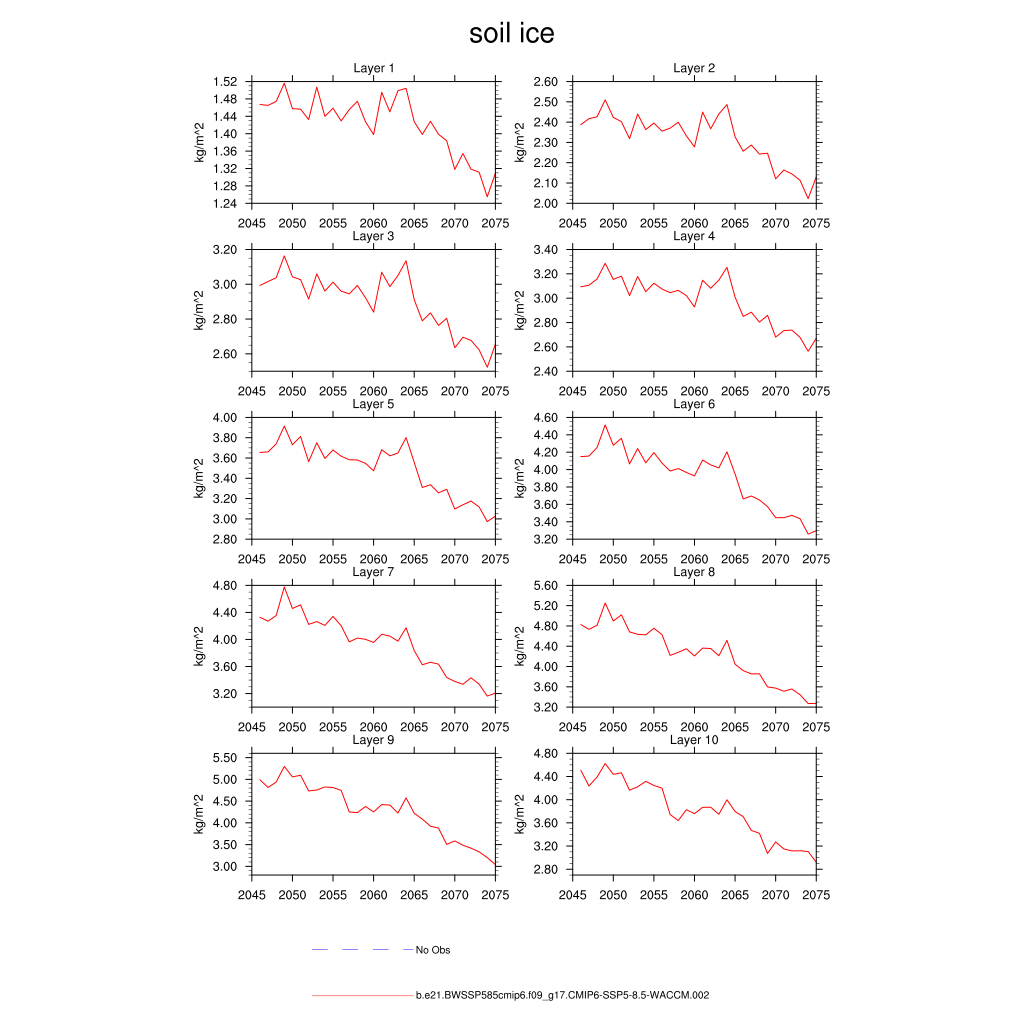 soil ice

Layer 1
kg/m^2
1.52
1.48
1.44
1.40
1.36
1.32
1.28
1.24
2045 2050 2055 2060 2065 2070 2075

Layer 2
kg/m^2
2.60
2.50
2.40
2.30
2.20
2.10
2.00
2045 2050 2055 2060 2065 2070 2075

Layer 3
kg/m^2
3.20
3.00
2.80
2.60
2045 2050 2055 2060 2065 2070 2075

Layer 4
kg/m^2
3.40
3.20
3.00
2.80
2.60
2.40
2045 2050 2055 2060 2065 2070 2075

Layer 5
kg/m^2
4.00
3.80
3.60
3.40
3.20
3.00
2.80
2045 2050 2055 2060 2065 2070 2075

Layer 6
kg/m^2
4.60
4.40
4.20
4.00
3.80
3.60
3.40
3.20
2045 2050 2055 2060 2065 2070 2075

Layer 7
kg/m^2
4.80
4.40
4.00
3.60
3.20
2045 2050 2055 2060 2065 2070 2075

Layer 8
kg/m^2
5.60
5.20
4.80
4.40
4.00
3.60
3.20
2045 2050 2055 2060 2065 2070 2075

Layer 9
kg/m^2
5.50
5.00
4.50
4.00
3.50
3.00
2045 2050 2055 2060 2065 2070 2075

Layer 10
kg/m^2
4.80
4.40
4.00
3.60
3.20
2.80
2045 2050 2055 2060 2065 2070 2075

No Obs

b.e21.BWSSP585cmip6.f09_g17.CMIP6-SSP5-8.5-WACCM.002